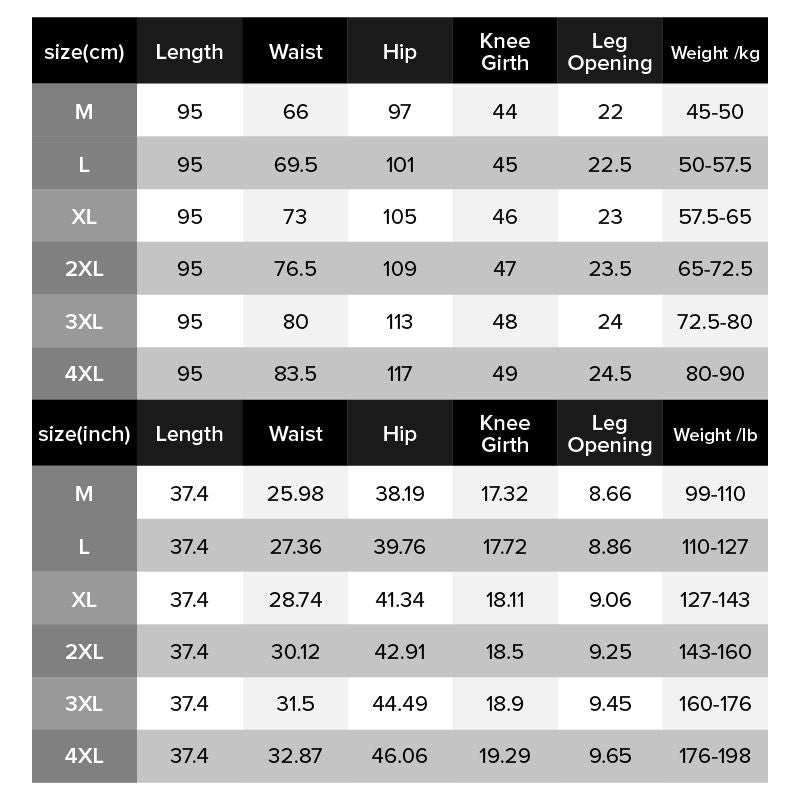 | size(cm) | Length | Waist | Hip | Knee Girth | Leg Opening | Weight /kg |
|---|---|---|---|---|---|---|
| M | 95 | 66 | 97 | 44 | 22 | 45-50 |
| L | 95 | 69.5 | 101 | 45 | 22.5 | 50-57.5 |
| XL | 95 | 73 | 105 | 46 | 23 | 57.5-65 |
| 2XL | 95 | 76.5 | 109 | 47 | 23.5 | 65-72.5 |
| 3XL | 95 | 80 | 113 | 48 | 24 | 72.5-80 |
| 4XL | 95 | 83.5 | 117 | 49 | 24.5 | 80-90 |

| size(inch) | Length | Waist | Hip | Knee Girth | Leg Opening | Weight /lb |
|---|---|---|---|---|---|---|
| M | 37.4 | 25.98 | 38.19 | 17.32 | 8.66 | 99-110 |
| L | 37.4 | 27.36 | 39.76 | 17.72 | 8.86 | 110-127 |
| XL | 37.4 | 28.74 | 41.34 | 18.11 | 9.06 | 127-143 |
| 2XL | 37.4 | 30.12 | 42.91 | 18.5 | 9.25 | 143-160 |
| 3XL | 37.4 | 31.5 | 44.49 | 18.9 | 9.45 | 160-176 |
| 4XL | 37.4 | 32.87 | 46.06 | 19.29 | 9.65 | 176-198 |